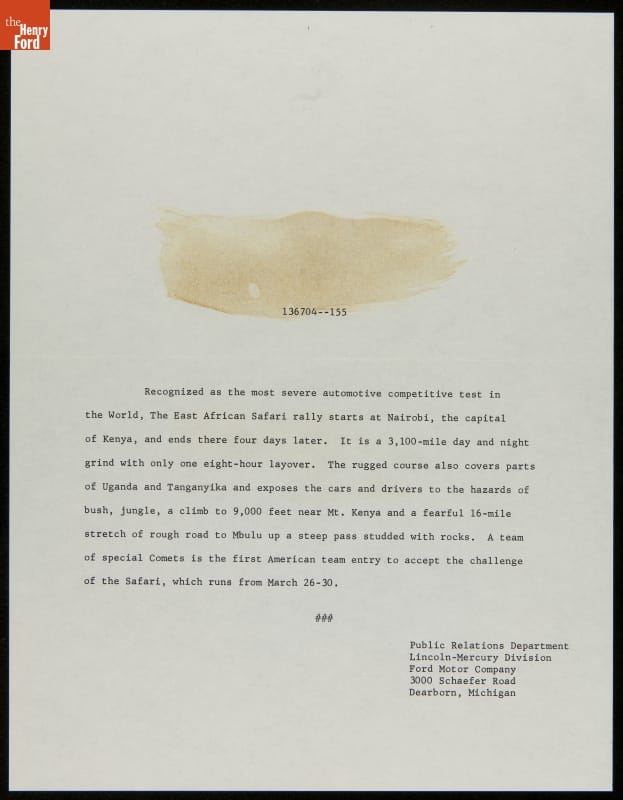 the Henry Ford

136704--155

Recognized as the most severe automotive competitive test in the World, The East African Safari rally starts at Nairobi, the capital of Kenya, and ends there four days later. It is a 3,100-mile day and night grind with only one eight-hour layover. The rugged course also covers parts of Uganda and Tanganyika and exposes the cars and drivers to the hazards of bush, jungle, a climb to 9,000 feet near Mt. Kenya and a fearful 16-mile stretch of rough road to Mbulu up a steep pass studded with rocks. A team of special Comets is the first American team entry to accept the challenge of the Safari, which runs from March 26-30.

###

Public Relations Department
Lincoln-Mercury Division
Ford Motor Company
3000 Schaefer Road
Dearborn, Michigan